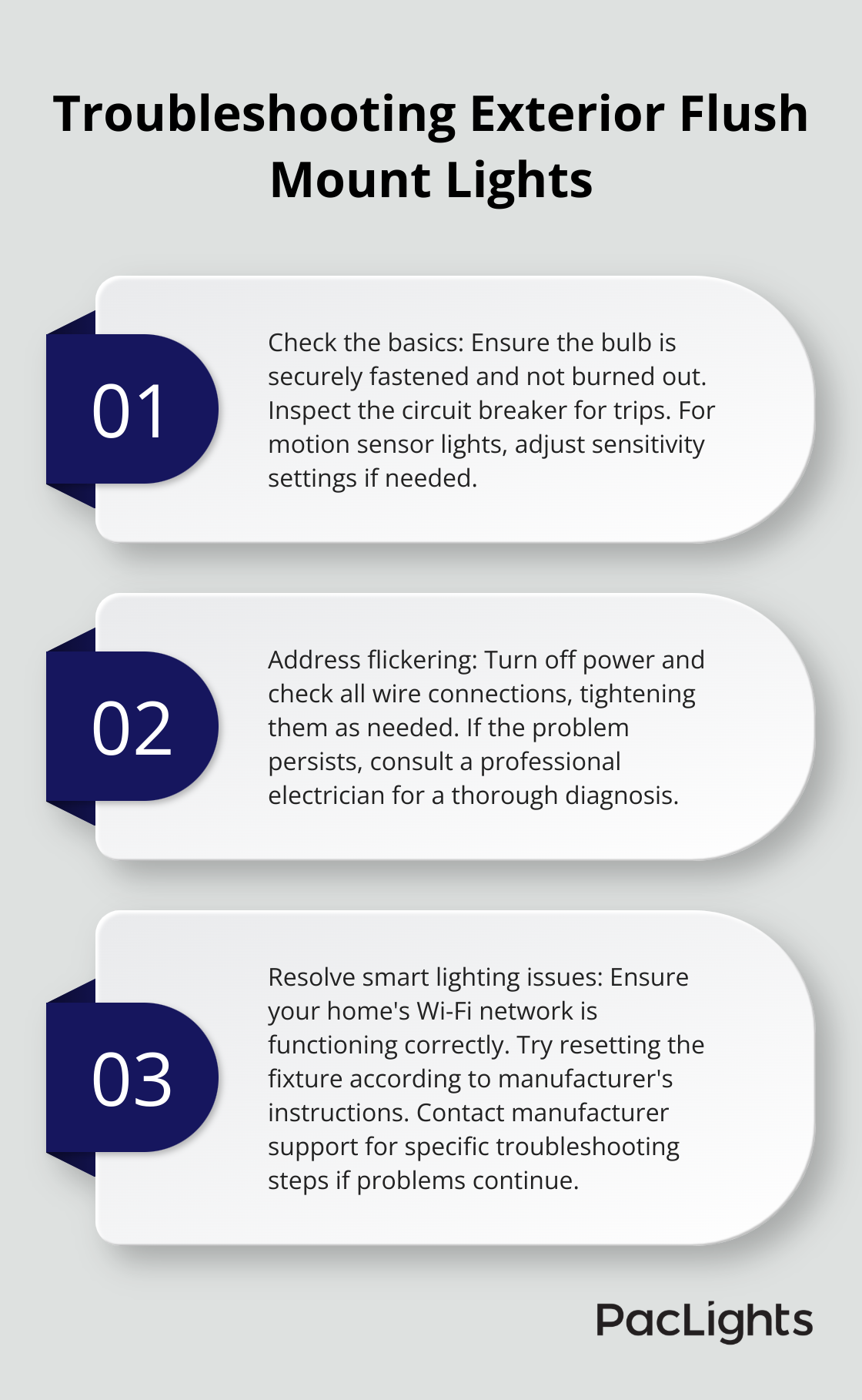 Troubleshooting Exterior Flush Mount Lights

01

Check the basics: Ensure the bulb is securely fastened and not burned out. Inspect the circuit breaker for trips. For motion sensor lights, adjust sensitivity settings if needed.

02

Address flickering: Turn off power and check all wire connections, tightening them as needed. If the problem persists, consult a professional electrician for a thorough diagnosis.

03

Resolve smart lighting issues: Ensure your home's Wi-Fi network is functioning correctly. Try resetting the fixture according to manufacturer's instructions. Contact manufacturer support for specific troubleshooting steps if problems continue.

PacLights